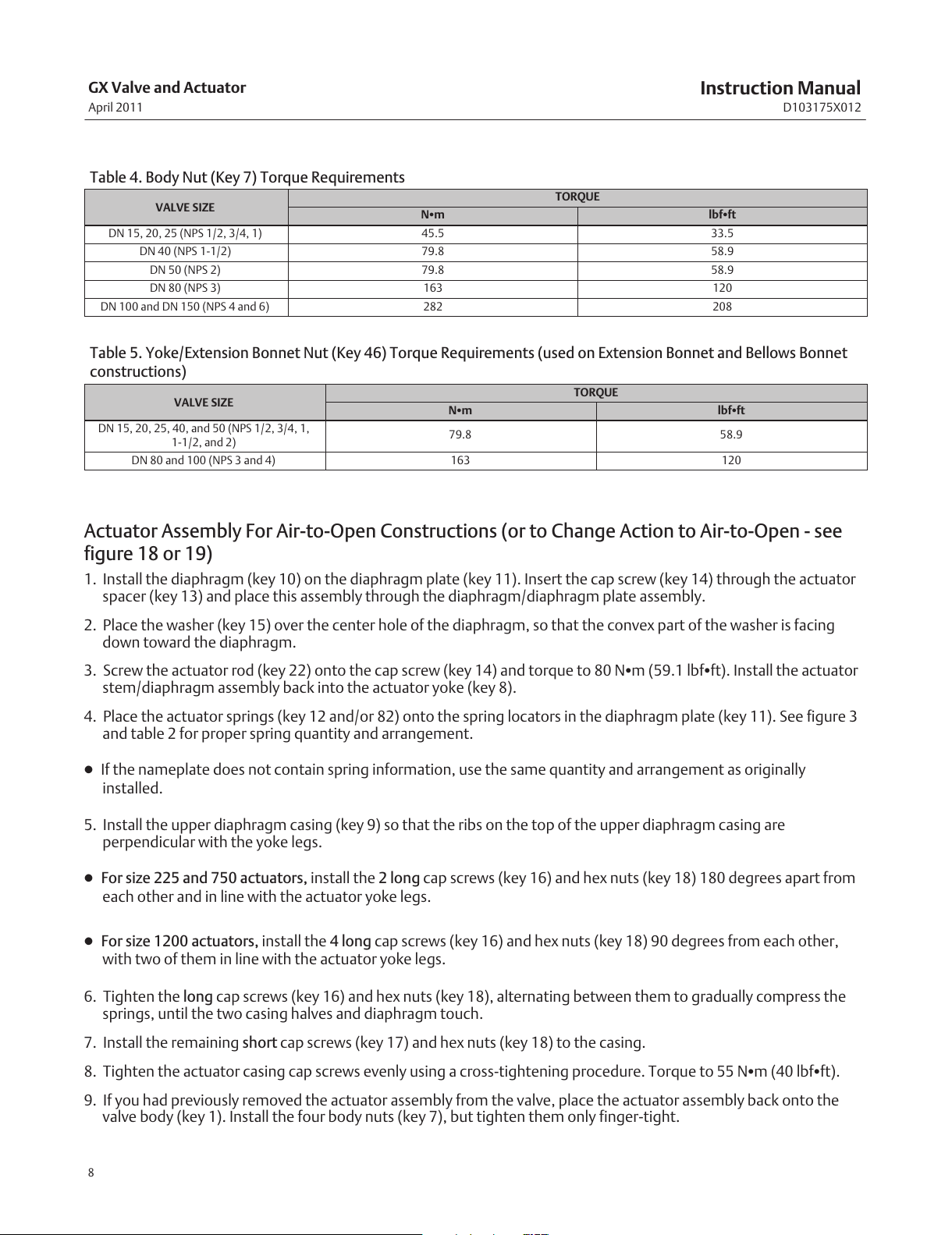 GX Valve and Actuator
April 2011

Instruction Manual
D103175X012

Table 4. Body Nut (Key 7) Torque Requirements

| VALVE SIZE | TORQUE N•m | TORQUE lbf•ft |
|---|---|---|
| DN 15, 20, 25 (NPS 1/2, 3/4, 1) | 45.5 | 33.5 |
| DN 40 (NPS 1-1/2) | 79.8 | 58.9 |
| DN 50 (NPS 2) | 79.8 | 58.9 |
| DN 80 (NPS 3) | 163 | 120 |
| DN 100 and DN 150 (NPS 4 and 6) | 282 | 208 |

Table 5. Yoke/Extension Bonnet Nut (Key 46) Torque Requirements (used on Extension Bonnet and Bellows Bonnet constructions)

| VALVE SIZE | TORQUE N•m | TORQUE lbf•ft |
|---|---|---|
| DN 15, 20, 25, 40, and 50 (NPS 1/2, 3/4, 1, 1-1/2, and 2) | 79.8 | 58.9 |
| DN 80 and 100 (NPS 3 and 4) | 163 | 120 |

Actuator Assembly For Air-to-Open Constructions (or to Change Action to Air-to-Open - see figure 18 or 19)

1. Install the diaphragm (key 10) on the diaphragm plate (key 11). Insert the cap screw (key 14) through the actuator spacer (key 13) and place this assembly through the diaphragm/diaphragm plate assembly.

2. Place the washer (key 15) over the center hole of the diaphragm, so that the convex part of the washer is facing down toward the diaphragm.

3. Screw the actuator rod (key 22) onto the cap screw (key 14) and torque to 80 N•m (59.1 lbf•ft). Install the actuator stem/diaphragm assembly back into the actuator yoke (key 8).

4. Place the actuator springs (key 12 and/or 82) onto the spring locators in the diaphragm plate (key 11). See figure 3 and table 2 for proper spring quantity and arrangement.

● If the nameplate does not contain spring information, use the same quantity and arrangement as originally installed.

5. Install the upper diaphragm casing (key 9) so that the ribs on the top of the upper diaphragm casing are perpendicular with the yoke legs.

● For size 225 and 750 actuators, install the 2 long cap screws (key 16) and hex nuts (key 18) 180 degrees apart from each other and in line with the actuator yoke legs.

● For size 1200 actuators, install the 4 long cap screws (key 16) and hex nuts (key 18) 90 degrees from each other, with two of them in line with the actuator yoke legs.

6. Tighten the long cap screws (key 16) and hex nuts (key 18), alternating between them to gradually compress the springs, until the two casing halves and diaphragm touch.

7. Install the remaining short cap screws (key 17) and hex nuts (key 18) to the casing.

8. Tighten the actuator casing cap screws evenly using a cross-tightening procedure. Torque to 55 N•m (40 lbf•ft).

9. If you had previously removed the actuator assembly from the valve, place the actuator assembly back onto the valve body (key 1). Install the four body nuts (key 7), but tighten them only finger-tight.

8